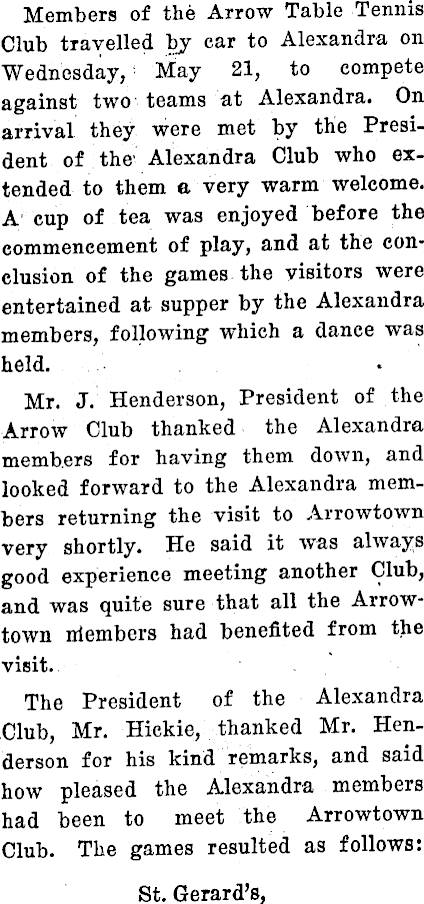 Members of the Arrow Table Tennis Club travelled by car to Alexandra on Wednesday, May 21, to compete against two teams at Alexandra. On arrival they were met by the President of the Alexandra Club who extended to them a very warm welcome. A cup of tea was enjoyed before the commencement of play, and at the conclusion of the games the visitors were entertained at supper by the Alexandra members, following which a dance was held.

Mr. J. Henderson, President of the Arrow Club thanked the Alexandra members for having them down, and looked forward to the Alexandra members returning the visit to Arrowtown very shortly. He said it was always good experience meeting another Club, and was quite sure that all the Arrowtown members had benefited from the visit.

The President of the Alexandra Club, Mr. Hickie, thanked Mr. Henderson for his kind remarks, and said how pleased the Alexandra members had been to meet the Arrowtown Club. The games resulted as follows:

St. Gerard's,